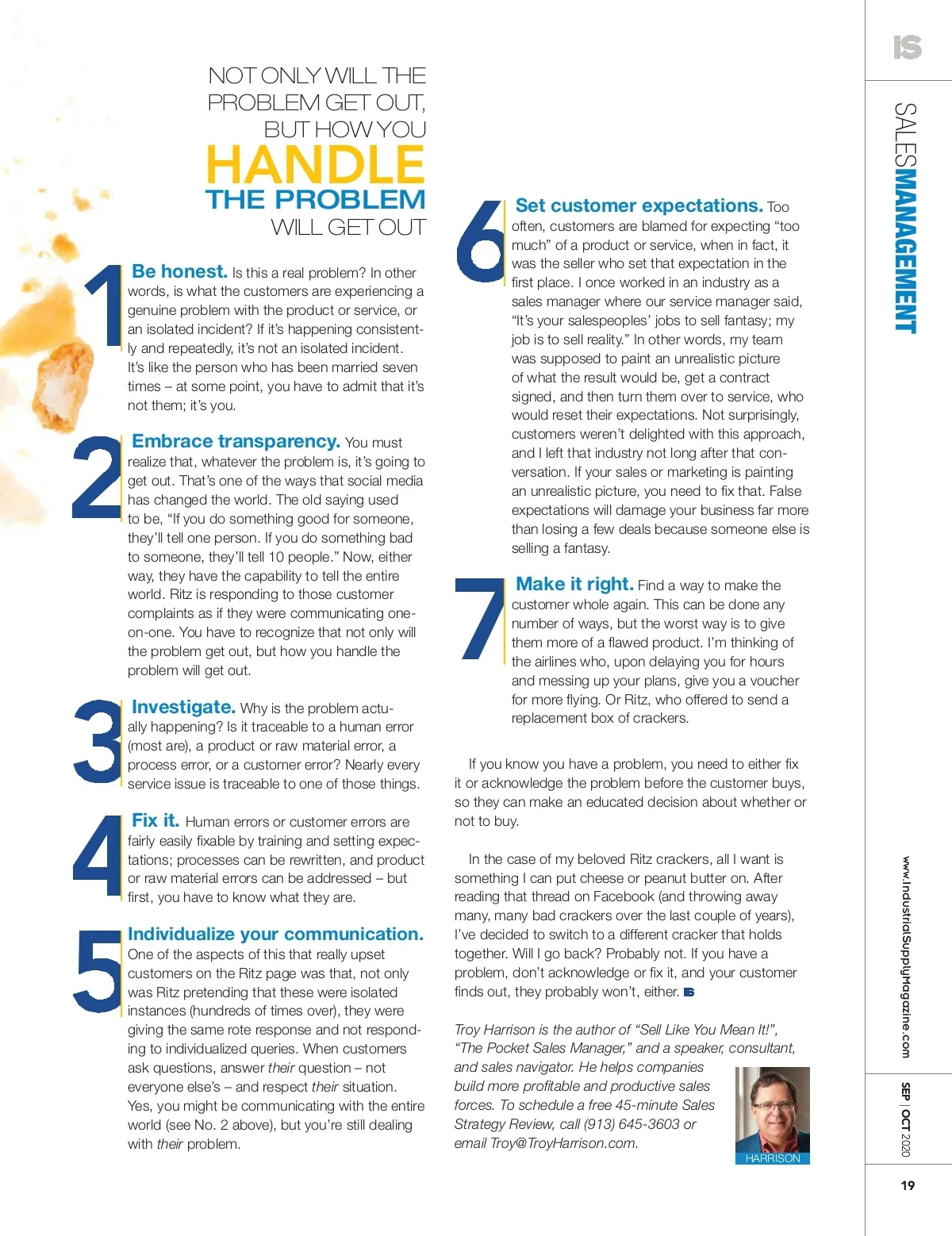 NOT ONLY WILL THE PROBLEM GET OUT, BUT HOW YOU HANDLE THE PROBLEM WILL GET OUT

1 Be honest. Is this a real problem? In other words, is what the customers are experiencing a genuine problem with the product or service, or an isolated incident? If it's happening consistently and repeatedly, it's not an isolated incident. It's like the person who has been married seven times – at some point, you have to admit that it's not them; it's you.

2 Embrace transparency. You must realize that, whatever the problem is, it's going to get out. That's one of the ways that social media has changed the world. The old saying used to be, "If you do something good for someone, they'll tell one person. If you do something bad to someone, they'll tell 10 people." Now, either way, they have the capability to tell the entire world. Ritz is responding to those customer complaints as if they were communicating one-on-one. You have to recognize that not only will the problem get out, but how you handle the problem will get out.

3 Investigate. Why is the problem actually happening? Is it traceable to a human error (most are), a product or raw material error, a process error, or a customer error? Nearly every service issue is traceable to one of those things.

4 Fix it. Human errors or customer errors are fairly easily fixable by training and setting expectations; processes can be rewritten, and product or raw material errors can be addressed – but first, you have to know what they are.

5 Individualize your communication. One of the aspects of this that really upset customers on the Ritz page was that, not only was Ritz pretending that these were isolated instances (hundreds of times over), they were giving the same rote response and not responding to individualized queries. When customers ask questions, answer their question – not everyone else's – and respect their situation. Yes, you might be communicating with the entire world (see No. 2 above), but you're still dealing with their problem.

6 Set customer expectations. Too often, customers are blamed for expecting "too much" of a product or service, when in fact, it was the seller who set that expectation in the first place. I once worked in an industry as a sales manager where our service manager said, "It's your salespeoples' jobs to sell fantasy; my job is to sell reality." In other words, my team was supposed to paint an unrealistic picture of what the result would be, get a contract signed, and then turn them over to service, who would reset their expectations. Not surprisingly, customers weren't delighted with this approach, and I left that industry not long after that conversation. If your sales or marketing is painting an unrealistic picture, you need to fix that. False expectations will damage your business far more than losing a few deals because someone else is selling a fantasy.

7 Make it right. Find a way to make the customer whole again. This can be done any number of ways, but the worst way is to give them more of a flawed product. I'm thinking of the airlines who, upon delaying you for hours and messing up your plans, give you a voucher for more flying. Or Ritz, who offered to send a replacement box of crackers.

If you know you have a problem, you need to either fix it or acknowledge the problem before the customer buys, so they can make an educated decision about whether or not to buy.

In the case of my beloved Ritz crackers, all I want is something I can put cheese or peanut butter on. After reading that thread on Facebook (and throwing away many, many bad crackers over the last couple of years), I've decided to switch to a different cracker that holds together. Will I go back? Probably not. If you have a problem, don't acknowledge or fix it, and your customer finds out, they probably won't, either. IS

Troy Harrison is the author of "Sell Like You Mean It!", "The Pocket Sales Manager," and a speaker, consultant, and sales navigator. He helps companies build more profitable and productive sales forces. To schedule a free 45-minute Sales Strategy Review, call (913) 645-3603 or email Troy@TroyHarrison.com.

HARRISON

IS
SALESMANAGEMENT
www.IndustrialSupplyMagazine.com
SEP | OCT 2020
19